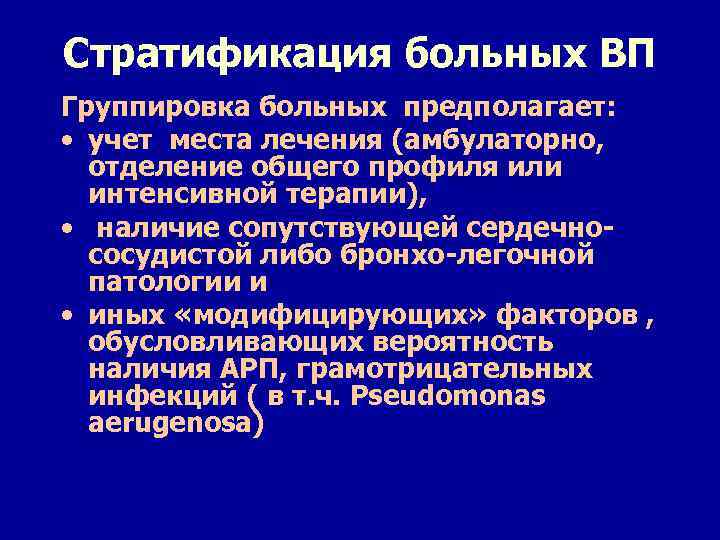 Стратификация больных ВП

Группировка больных предполагает:

• учет места лечения (амбулаторно, отделение общего профиля или интенсивной терапии),

• наличие сопутствующей сердечно-сосудистой либо бронхо-легочной патологии и

• иных «модифицирующих» факторов , обусловливающих вероятность наличия АРП, грамотрицательных инфекций ( в т.ч. Pseudomonas aerugenosa)